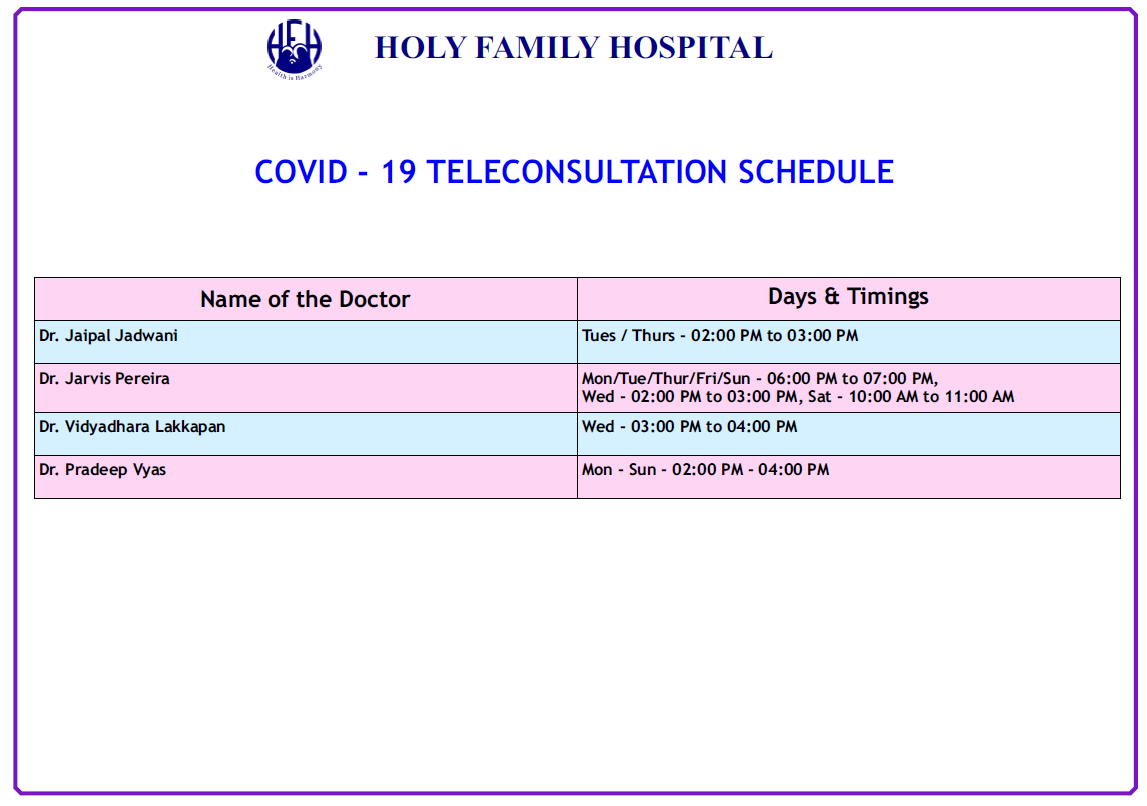 HFH
Health is Harmony

HOLY FAMILY HOSPITAL

COVID - 19 TELECONSULTATION SCHEDULE

| Name of the Doctor | Days & Timings |
|---|---|
| Dr. Jaipal Jadwani | Tues / Thurs - 02:00 PM to 03:00 PM |
| Dr. Jarvis Pereira | Mon/Tue/Thur/Fri/Sun - 06:00 PM to 07:00 PM, Wed - 02:00 PM to 03:00 PM, Sat - 10:00 AM to 11:00 AM |
| Dr. Vidyadhara Lakkapan | Wed - 03:00 PM to 04:00 PM |
| Dr. Pradeep Vyas | Mon - Sun - 02:00 PM - 04:00 PM |